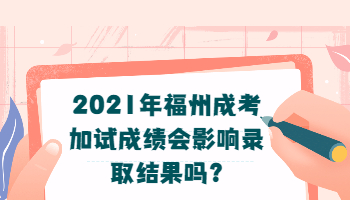 2021年福州成考加试成绩会影响录取结果吗？